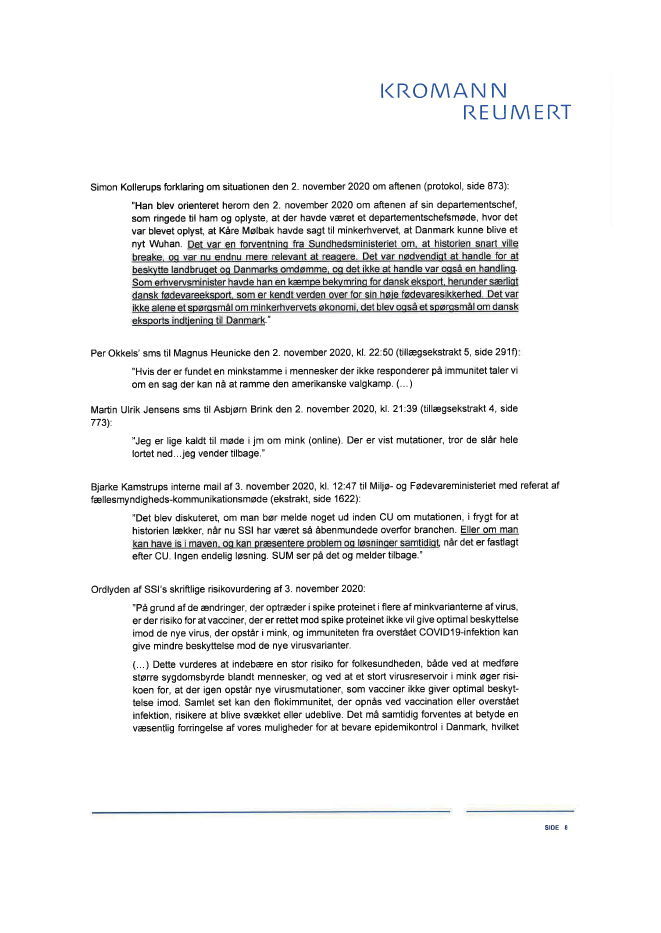 KROMANN
REUMERT

Simon Kollerups forklaring om situationen den 2. november 2020 om aftenen (protokol, side 873):

"Han blev orienteret herom den 2. november 2020 om aftenen af sin departementschef, som ringede til ham og oplyste, at der havde været et departementschefsmøde, hvor det var blevet oplyst, at Kåre Mølbak havde sagt til minkerhvervet, at Danmark kunne blive et nyt Wuhan. Det var en forventning fra Sundhedsministeriet om, at historien snart ville breake, og var nu endnu mere relevant at reagere. Det var nødvendigt at handle for at beskytte landbruget og Danmarks omdømme, og det ikke at handle var også en handling. Som erhvervsminister havde han en kæmpe bekymring for dansk eksport, herunder særligt dansk fødevareeksport, som er kendt verden over for sin høje fødevaresikkerhed. Det var ikke alene et spørgsmål om minkerhvervets økonomi, det blev også et spørgsmål om dansk eksports indtjening til Danmark."

Per Okkels' sms til Magnus Heunicke den 2. november 2020, kl. 22:50 (tillægsekstrakt 5, side 291f):

"Hvis der er fundet en minkstamme i mennesker der ikke responderer på immunitet taler vi om en sag der kan nå at ramme den amerikanske valgkamp. (...)

Martin Ulrik Jensens sms til Asbjørn Brink den 2. november 2020, kl. 21:39 (tillægsekstrakt 4, side 773):

"Jeg er lige kaldt til møde i jm om mink (online). Der er vist mutationer, tror de slår hele lortet ned...jeg vender tilbage."

Bjarke Kamstrups interne mail af 3. november 2020, kl. 12:47 til Miljø- og Fødevareministeriet med referat af fællesmyndigheds-kommunikationsmøde (ekstrakt, side 1622):

"Det blev diskuteret, om man bør melde noget ud inden CU om mutationen, i frygt for at historien lækker, når nu SSI har været så åbenmundede overfor branchen. Eller om man kan have is i maven, og kan præsentere problem og løsninger samtidigt, når det er fastlagt efter CU. Ingen endelig løsning. SUM ser på det og melder tilbage."

Ordlyden af SSI's skriftlige risikovurdering af 3. november 2020:

"På grund af de ændringer, der optræder i spike proteinet i flere af minkvarianterne af virus, er der risiko for at vacciner, der er rettet mod spike proteinet ikke vil give optimal beskyttelse imod de nye virus, der opstår i mink, og immuniteten fra overstået COVID19-infektion kan give mindre beskyttelse mod de nye virusvarianter.

(...) Dette vurderes at indebære en stor risiko for folkesundheden, både ved at medføre større sygdomsbyrde blandt mennesker, og ved at et stort virusreservoir i mink øger risikoen for, at der igen opstår nye virusmutationer, som vacciner ikke giver optimal beskyttelse imod. Samlet set kan den flokimmunitet, der opnås ved vaccination eller overstået infektion, risikere at blive svækket eller udeblive. Det må samtidig forventes at betyde en væsentlig forringelse af vores muligheder for at bevare epidemikontrol i Danmark, hvilket

SIDE 8